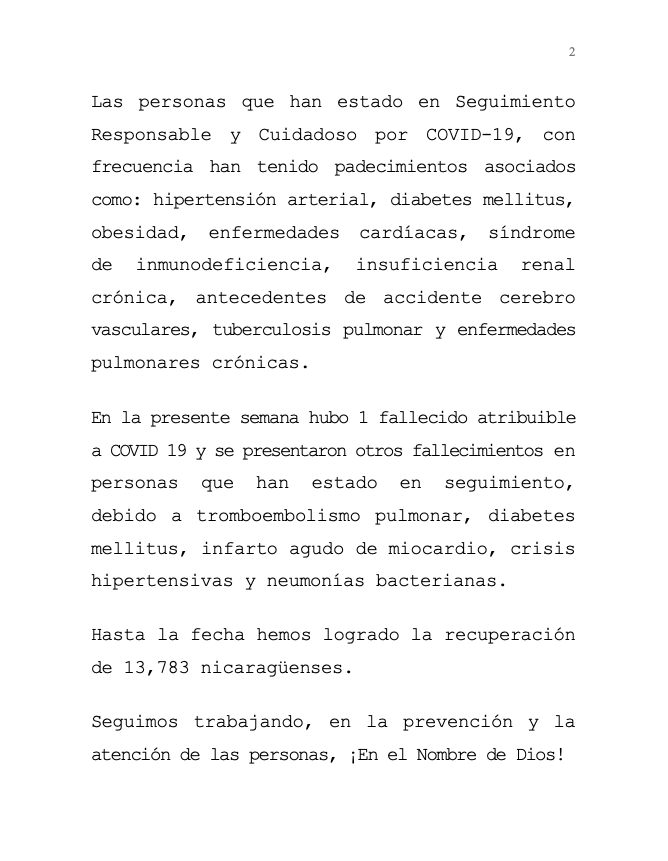 2

Las personas que han estado en Seguimiento Responsable y Cuidadoso por COVID-19, con frecuencia han tenido padecimientos asociados como: hipertensión arterial, diabetes mellitus, obesidad, enfermedades cardíacas, síndrome de inmunodeficiencia, insuficiencia renal crónica, antecedentes de accidente cerebro vasculares, tuberculosis pulmonar y enfermedades pulmonares crónicas.

En la presente semana hubo 1 fallecido atribuible a COVID 19 y se presentaron otros fallecimientos en personas que han estado en seguimiento, debido a tromboembolismo pulmonar, diabetes mellitus, infarto agudo de miocardio, crisis hipertensivas y neumonías bacterianas.

Hasta la fecha hemos logrado la recuperación de 13,783 nicaragüenses.

Seguimos trabajando, en la prevención y la atención de las personas, ¡En el Nombre de Dios!